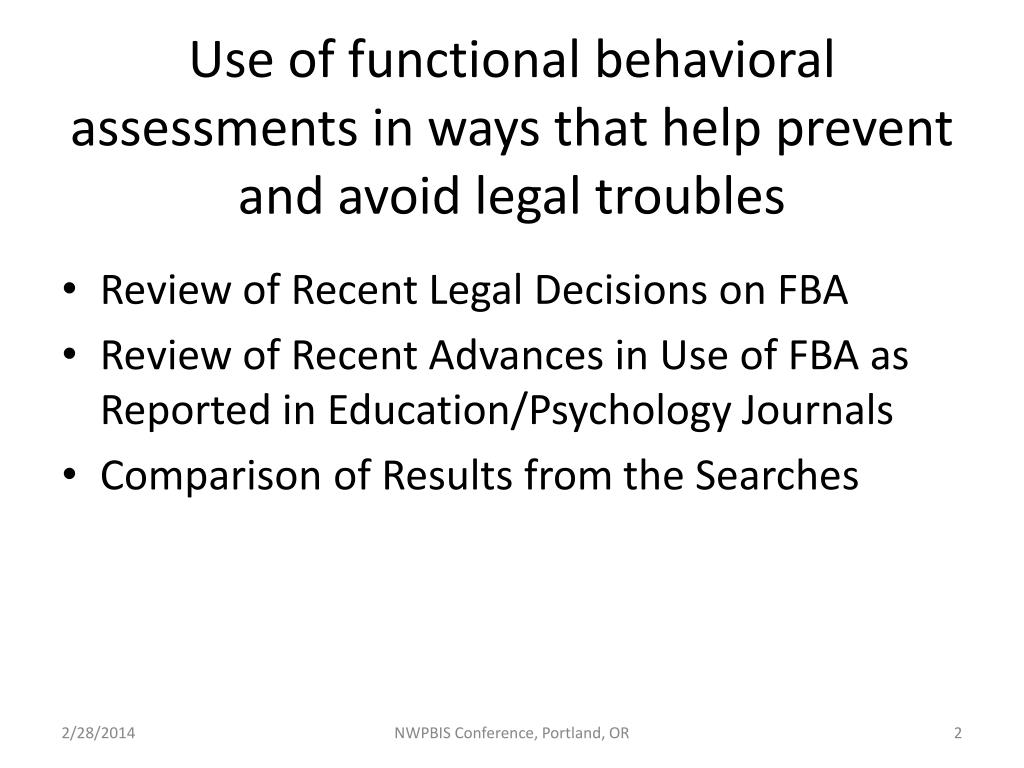 Use of functional behavioral assessments in ways that help prevent and avoid legal troubles

• Review of Recent Legal Decisions on FBA
• Review of Recent Advances in Use of FBA as Reported in Education/Psychology Journals
• Comparison of Results from the Searches

2/28/2014

NWPBIS Conference, Portland, OR

2